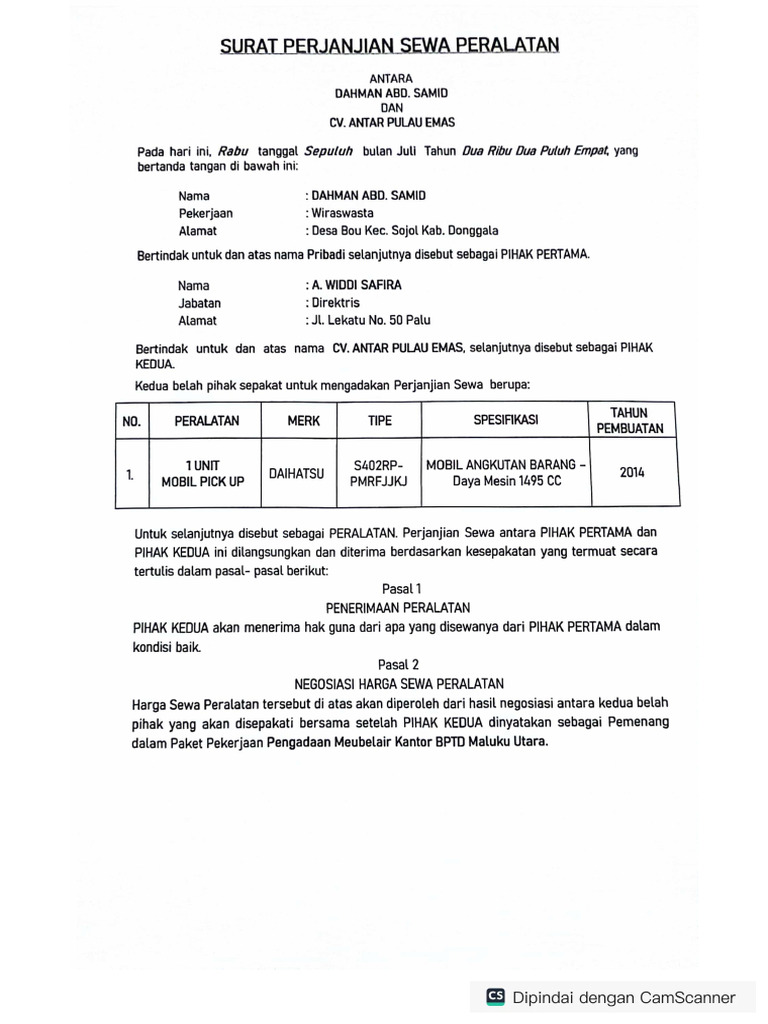 SURAT PERJANJIAN SEWA PERALATAN

ANTARA
DAHMAN ABD. SAMID
DAN
CV. ANTAR PULAU EMAS

Pada hari ini, Rabu tanggal Sepuluh bulan Juli Tahun Dua Ribu Dua Puluh Empat, yang bertanda tangan di bawah ini:

Nama : DAHMAN ABD. SAMID
Pekerjaan : Wiraswasta
Alamat : Desa Bou Kec. Sojol Kab. Donggala

Bertindak untuk dan atas nama Pribadi selanjutnya disebut sebagai PIHAK PERTAMA.

Nama : A. WIDDI SAFIRA
Jabatan : Direktris
Alamat : Jl. Lekatu No. 50 Palu

Bertindak untuk dan atas nama CV. ANTAR PULAU EMAS, selanjutnya disebut sebagai PIHAK KEDUA.

Kedua belah pihak sepakat untuk mengadakan Perjanjian Sewa berupa:

| NO. | PERALATAN | MERK | TIPE | SPESIFIKASI | TAHUN PEMBUATAN |
|---|---|---|---|---|---|
| 1. | 1 UNIT MOBIL PICK UP | DAIHATSU | S402RP-PMRFJJKJ | MOBIL ANGKUTAN BARANG – Daya Mesin 1495 CC | 2014 |

Untuk selanjutnya disebut sebagai PERALATAN. Perjanjian Sewa antara PIHAK PERTAMA dan PIHAK KEDUA ini dilangsungkan dan diterima berdasarkan kesepakatan yang termuat secara tertulis dalam pasal- pasal berikut:

Pasal 1
PENERIMAAN PERALATAN

PIHAK KEDUA akan menerima hak guna dari apa yang disewanya dari PIHAK PERTAMA dalam kondisi baik.

Pasal 2
NEGOSIASI HARGA SEWA PERALATAN

Harga Sewa Peralatan tersebut di atas akan diperoleh dari hasil negosiasi antara kedua belah pihak yang akan disepakati bersama setelah PIHAK KEDUA dinyatakan sebagai Pemenang dalam Paket Pekerjaan Pengadaan Meubelair Kantor BPTD Maluku Utara.

CS Dipindai dengan CamScanner